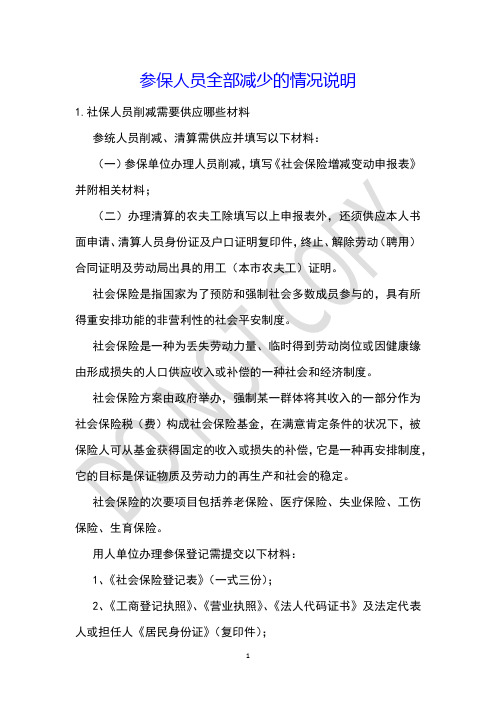 参保人员全部减少的情况说明

1. 社保人员削减需要供应哪些材料

参统人员削减、清算需供应并填写以下材料：

（一）参保单位办理人员削减，填写《社会保险增减变动申报表》并附相关材料；

（二）办理清算的农夫工除填写以上申报表外，还须供应本人书面申请、清算人员身份证及户口证明复印件，终止、解除劳动（聘用）合同证明及劳动局出具的用工（本市农夫工）证明。

社会保险是指国家为了预防和强制社会多数成员参与的，具有所得重安排功能的非营利性的社会平安制度。

社会保险是一种为丢失劳动力量、临时得到劳动岗位或因健康缘由形成损失的人口供应收入或补偿的一种社会和经济制度。

社会保险方案由政府举办，强制某一群体将其收入的一部分作为社会保险税（费）构成社会保险基金，在满意肯定条件的状况下，被保险人可从基金获得固定的收入或损失的补偿，它是一种再安排制度，它的目标是保证物质及劳动力的再生产和社会的稳定。

社会保险的次要项目包括养老保险、医疗保险、失业保险、工伤保险、生育保险。

用人单位办理参保登记需提交以下材料：

1、《社会保险登记表》（一式三份）；

2、《工商登记执照》、《营业执照》、《法人代码证书》及法定代表人或担任人《居民身份证》（复印件）；

DO NOT COPY

1